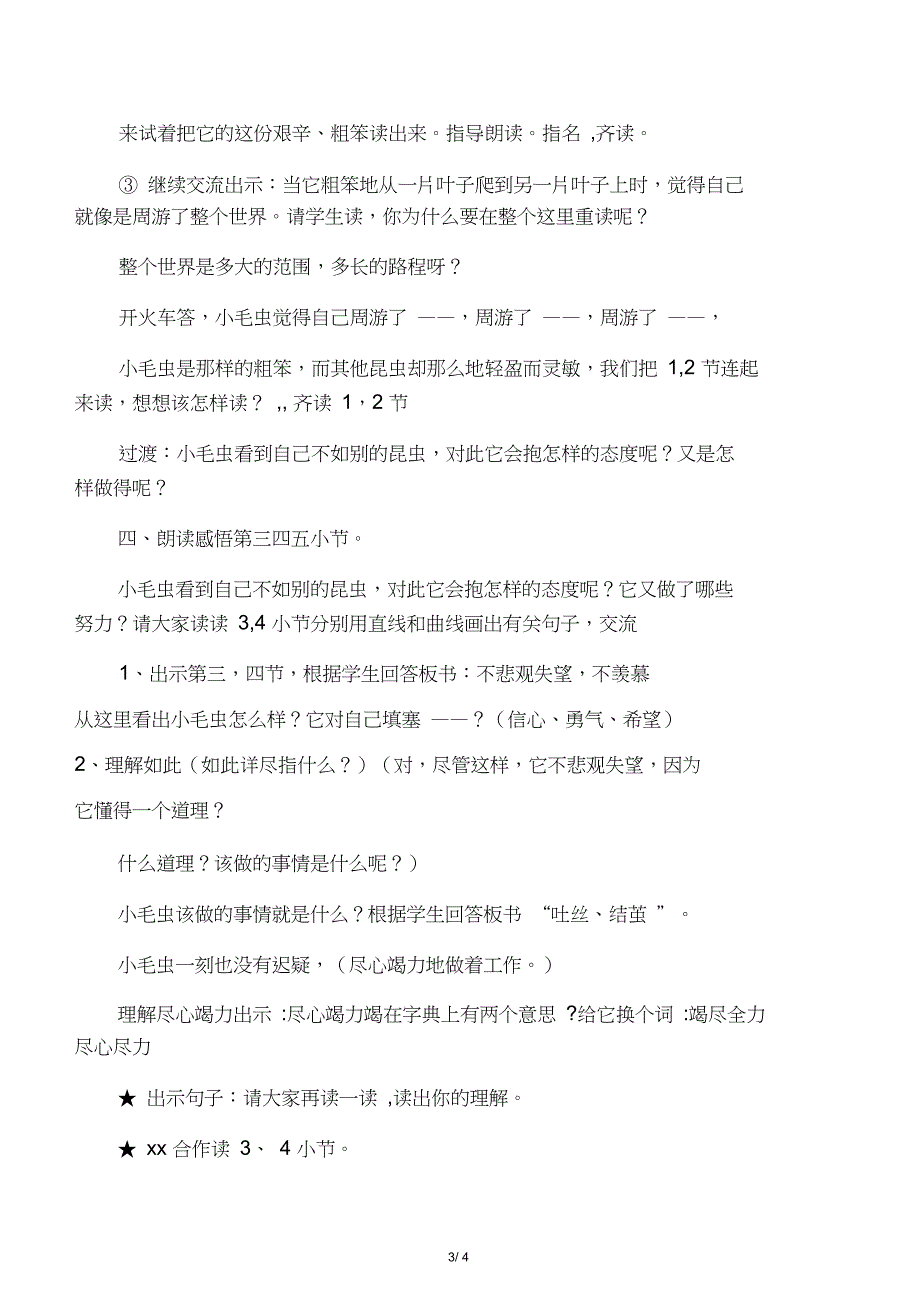 来试着把它的这份艰辛、粗笨读出来。指导朗读。指名 ,齐读。

③ 继续交流出示：当它粗笨地从一片叶子爬到另一片叶子上时，觉得自己就像是周游了整个世界。请学生读，你为什么要在整个这里重读呢？

整个世界是多大的范围，多长的路程呀？

开火车答，小毛虫觉得自己周游了 ——，周游了 ——，周游了 ——，

小毛虫是那样的粗笨，而其他昆虫却那么地轻盈而灵敏，我们把 1,2 节连起来读，想想该怎样读？ ,, 齐读 1，2 节

过渡：小毛虫看到自己不如别的昆虫，对此它会抱怎样的态度呢？又是怎样做得呢？

四、朗读感悟第三四五小节。

小毛虫看到自己不如别的昆虫，对此它会抱怎样的态度呢？它又做了哪些努力？请大家读读 3,4 小节分别用直线和曲线画出有关句子，交流

1、出示第三，四节，根据学生回答板书：不悲观失望，不羡慕

从这里看出小毛虫怎么样？它对自己填塞 ——？（信心、勇气、希望）

2、理解如此（如此详尽指什么？）（对，尽管这样，它不悲观失望，因为它懂得一个道理？

什么道理？该做的事情是什么呢？）

小毛虫该做的事情就是什么？根据学生回答板书 “吐丝、结茧 ”。

小毛虫一刻也没有迟疑，（尽心竭力地做着工作。）

理解尽心竭力出示 :尽心竭力竭在字典上有两个意思 ?给它换个词 :竭尽全力尽心尽力

★ 出示句子：请大家再读一读 ,读出你的理解。

★ xx 合作读 3、 4 小节。

3/ 4